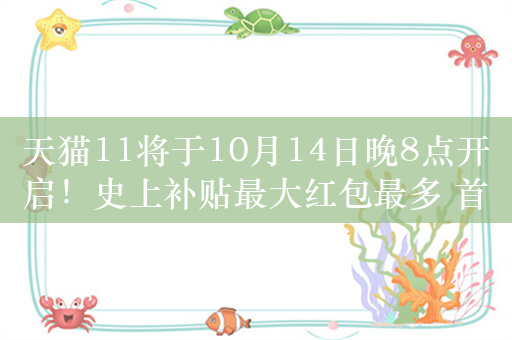 天猫11将于10月14日晚8点开启！史上补贴最大红包最多 首